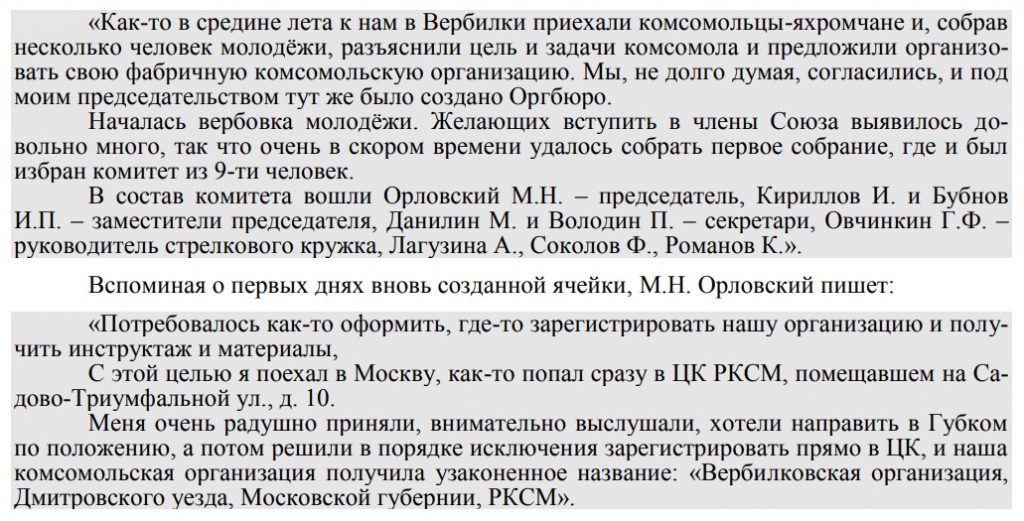 «Как-то в средине лета к нам в Вербилки приехали комсомольцы-яхромчане и, собрав несколько человек молодёжи, разъяснили цель и задачи комсомола и предложили организовать свою фабричную комсомольскую организацию. Мы, не долго думая, согласились, и под моим председательством тут же было создано Оргбюро.

Началась вербовка молодёжи. Желающих вступить в члены Союза выявилось довольно много, так что очень в скором времени удалось собрать первое собрание, где и был избран комитет из 9-ти человек.

В состав комитета вошли Орловский М.Н. – председатель, Кириллов И. и Бубнов И.П. – заместители председателя, Данилин М. и Володин П. – секретари, Овчинкин Г.Ф. – руководитель стрелкового кружка, Лагузина А., Соколов Ф., Романов К.».

Вспоминая о первых днях вновь созданной ячейки, М.Н. Орловский пишет:

«Потребовалось как-то оформить, где-то зарегистрировать нашу организацию и получить инструктаж и материалы,

С этой целью я поехал в Москву, как-то попал сразу в ЦК РКСМ, помещавшем на Садово-Триумфальной ул., д. 10.

Меня очень радушно приняли, внимательно выслушали, хотели направить в Губком по положению, а потом решили в порядке исключения зарегистрировать прямо в ЦК, и наша комсомольская организация получила узаконенное название: «Вербилковская организация, Дмитровского уезда, Московской губернии, РКСМ».